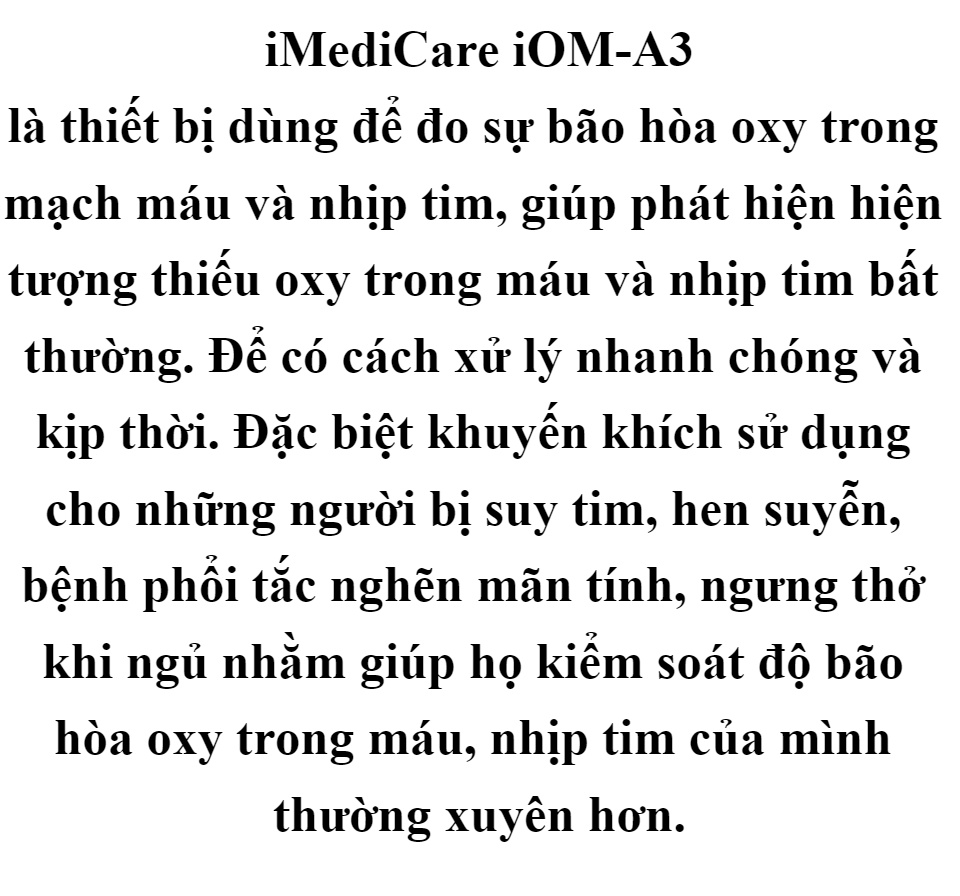 iMediCare iOM-A3
là thiết bị dùng để đo sự bão hòa oxy trong mạch máu và nhịp tim, giúp phát hiện hiện tượng thiếu oxy trong máu và nhịp tim bất thường. Để có cách xử lý nhanh chóng và kịp thời. Đặc biệt khuyến khích sử dụng cho những người bị suy tim, hen suyễn, bệnh phổi tắc nghẽn mãn tính, ngưng thở khi ngủ nhằm giúp họ kiểm soát độ bão hòa oxy trong máu, nhịp tim của mình thường xuyên hơn.